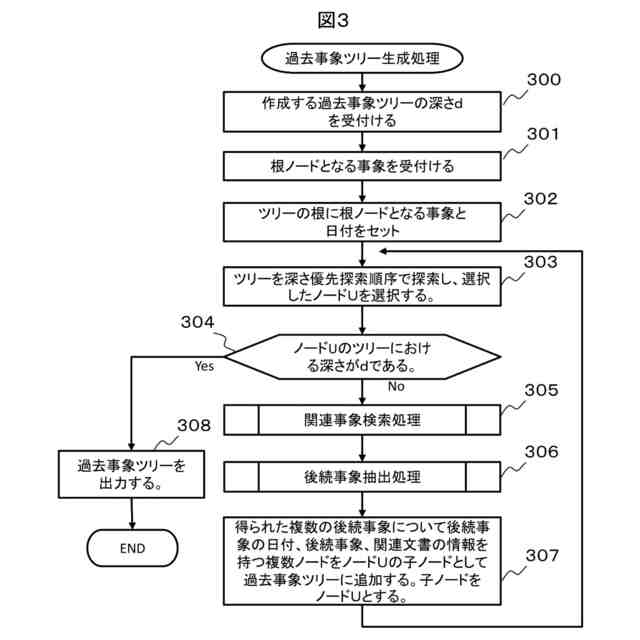 図3

過去事象ツリー生成処理

300
作成する過去事象ツリーの深さd を受付ける

301
根ノードとなる事象を受付ける

302
ツリーの根に根ノードとなる事象と日付をセット

303
ツリーを深さ優先探索順序で探索し、選択したノードUを選択する。

304
ノードUのツリーにおける深さがdである。

Yes

No

305
関連事象検索処理

306
後続事象抽出処理

307
得られた複数の後続事象について後続事象の日付、後続事象、関連文書の情報を持つ複数ノードをノードUの子ノードとして過去事象ツリーに追加する。子ノードをノードUとする。

308
過去事象ツリーを出力する。

END